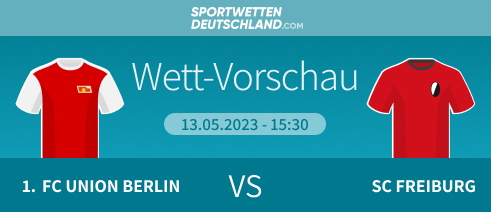 SPORTWETTEN DEUTSCHLAND.com

Wett-Vorschau

13.05.2023 - 15:30

1. FC UNION BERLIN

VS

SC FREIBURG